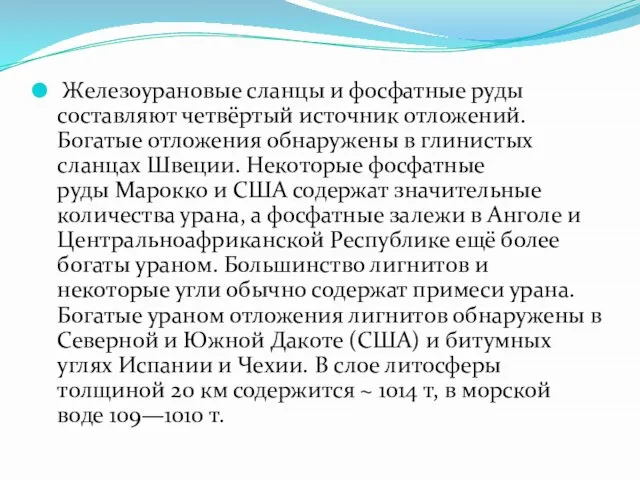 Железоурановые сланцы и фосфатные руды составляют четвёртый источник отложений. Богатые отложения обнаружены в глинистых сланцах Швеции. Некоторые фосфатные руды Марокко и США содержат значительные количества урана, а фосфатные залежи в Анголе и Центральноафриканской Республике ещё более богаты ураном. Большинство лигнитов и некоторые угли обычно содержат примеси урана. Богатые ураном отложения лигнитов обнаружены в Северной и Южной Дакоте (США) и битумных углях Испании и Чехии. В слое литосферы толщиной 20 км содержится ~ 1014 т, в морской воде 109—1010 т.